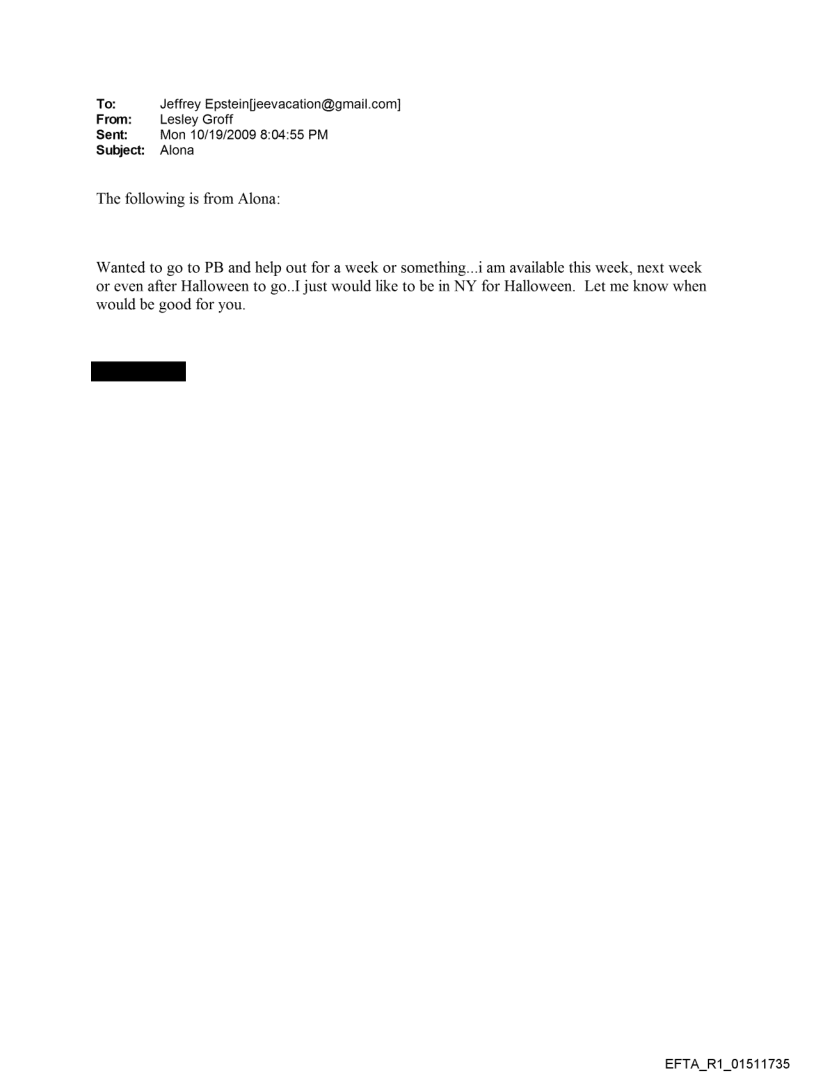 To: Jeffrey Epstein[jeevacation@gmail.com]
From: Lesley Groff
Sent: Mon 10/19/2009 8:04:55 PM
Subject: Alona

The following is from Alona:

Wanted to go to PB and help out for a week or something...i am available this week, next week or even after Halloween to go..I just would like to be in NY for Halloween. Let me know when would be good for you.

EFTA_R1_01511735